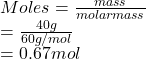 $Moles = \frac{mass}{molarmass}$
$= \frac{40g}{60g/mol}$
$= 0.67mol$